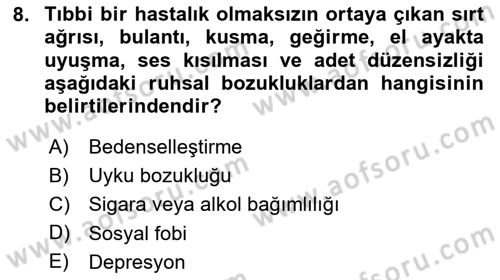 8. Tıbbi bir hastalık olmaksızın ortaya çıkan sırt ağrısı, bulantı, kusma, geğirme, el ayakta uyuşma, ses kısılması ve adet düzensizliği aşağıdaki ruhsal bozukluklardan hangisinin belirtilerindendir?

A) Bedenselleştirme
B) Uyku bozukluğu
C) Sigara veya alkol bağımlılığı
D) Sosyal fobi
E) Depresyon

www.aofsoru.com